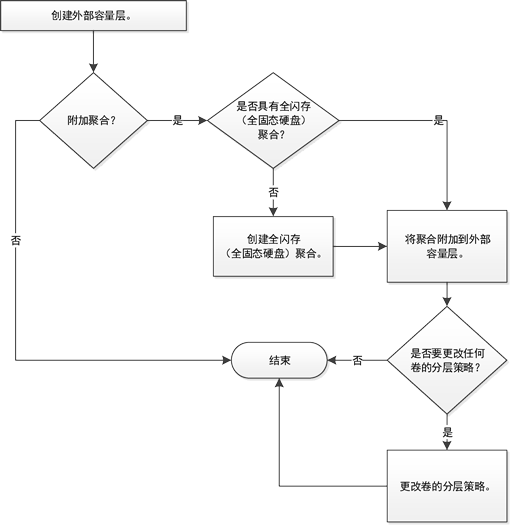 创建外部容量层。

附加聚合？

是

是否具有全闪存（全固态硬盘）聚合？

是

否

否

创建全闪存（全固态硬盘）聚合。

将聚合附加到外部容量层。

结束

否

是否要更改任何卷的分层策略？

是

更改卷的分层策略。